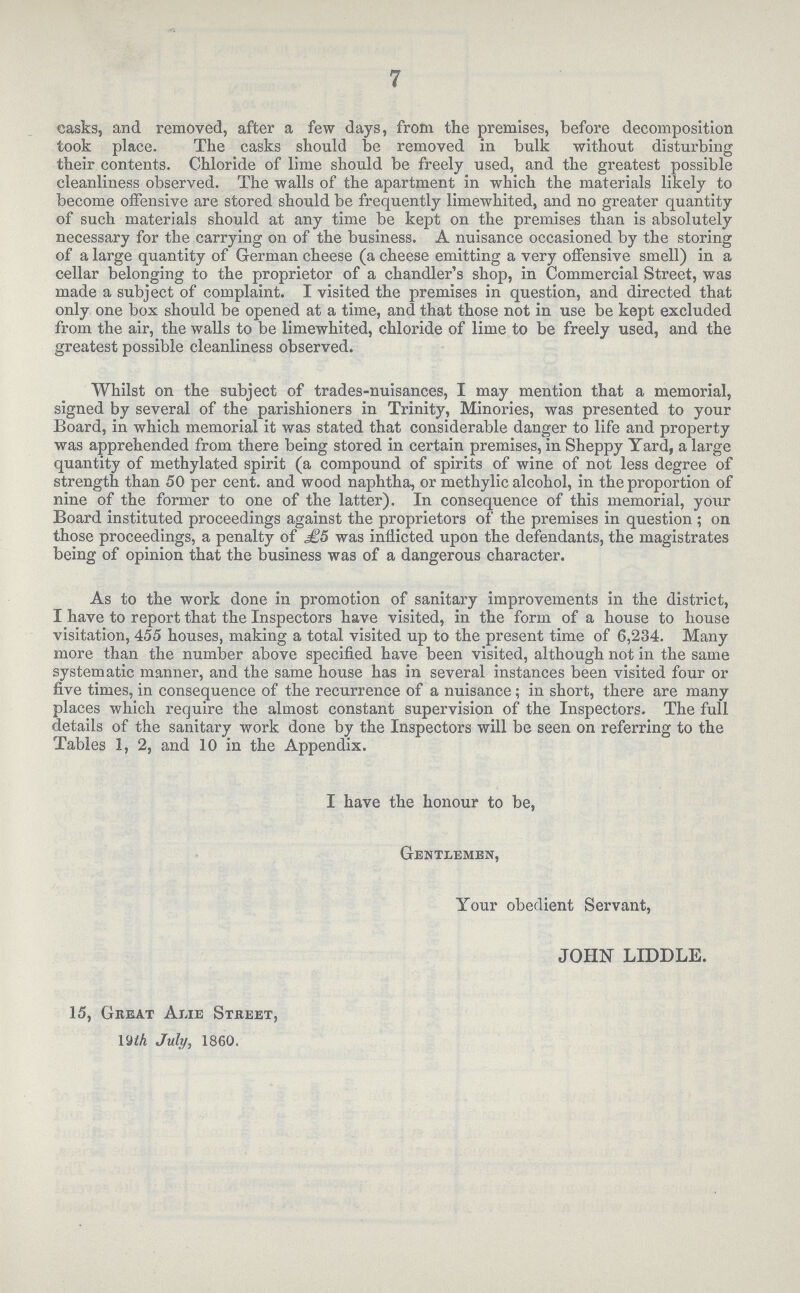 7

casks, and removed, after a few days, from the premises, before decomposition took place. The casks should be removed in bulk without disturbing their contents. Chloride of lime should be freely used, and the greatest possible cleanliness observed. The walls of the apartment in which the materials likely to become offensive are stored should be frequently limewhited, and no greater quantity of such materials should at any time be kept on the premises than is absolutely necessary for the carrying on of the business. A nuisance occasioned by the storing of a large quantity of German cheese (a cheese emitting a very offensive smell) in a cellar belonging to the proprietor of a chandler's shop, in Commercial Street, was made a subject of complaint. I visited the premises in question, and directed that only one box should be opened at a time, and that those not in use be kept excluded from the air, the walls to be limewhited, chloride of lime to be freely used, and the greatest possible cleanliness observed.

Whilst on the subject of trades-nuisances, I may mention that a memorial, signed by several of the parishioners in Trinity, Minories, was presented to your Board, in which memorial it was stated that considerable danger to life and property was apprehended from there being stored in certain premises, in Sheppy Yard, a large quantity of methylated spirit (a compound of spirits of wine of not less degree of strength than 50 per cent. and wood naphtha, or methylic alcohol, in the proportion of nine of the former to one of the latter). In consequence of this memorial, your Board instituted proceedings against the proprietors of the premises in question; on those proceedings, a penalty of £5 was inflicted upon the defendants, the magistrates being of opinion that the business was of a dangerous character.

As to the work done in promotion of sanitary improvements in the district, I have to report that the Inspectors have visited, in the form of a house to house visitation, 455 houses, making a total visited up to the present time of 6,234. Many more than the number above specified have been visited, although not in the same systematic manner, and the same house has in several instances been visited four or five times, in consequence of the recurrence of a nuisance; in short, there are many places which require the almost constant supervision of the Inspectors. The full details of the sanitary work done by the Inspectors will be seen on referring to the Tables 1, 2, and 10 in the Appendix.

I have the honour to be,

Gentlemen,

Your obedient Servant,

JOHN LIDDLE.

15, Great Alie Street,
19th July, 1860.